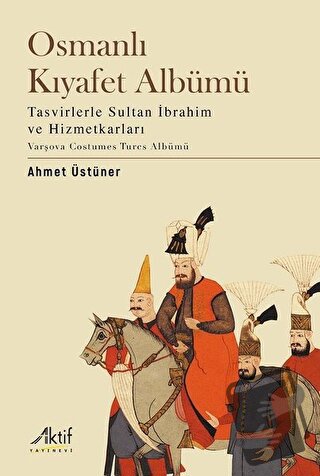 Osmanlı
Kıyafet Albümü

Tasvirlerle Sultan İbrahim ve Hizmetkarları

Varşova Costumes Turcs Albümü

Ahmet Üstüner

Aktif
YAYINEVİ